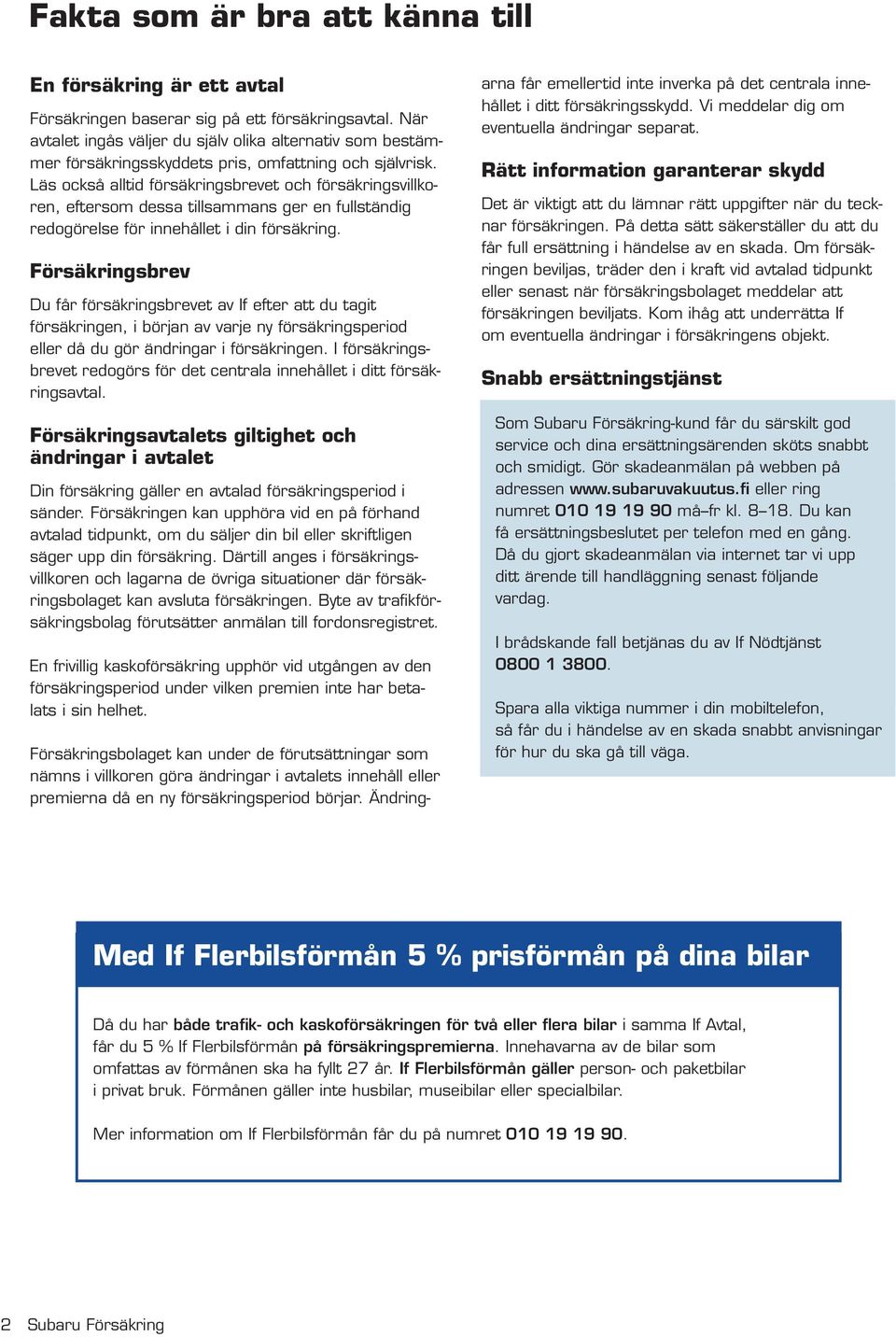 Fakta som är bra att känna till

En försäkring är ett avtal

Försäkringen baserar sig på ett försäkringsavtal. När avtalet ingås väljer du själv olika alternativ som bestämmer försäkringsskyddets pris, omfattning och självrisk. Läs också alltid försäkringsbrevet och försäkringsvillkoren, eftersom dessa tillsammans ger en fullständig redogörelse för innehållet i din försäkring.

Försäkringsbrev

Du får försäkringsbrevet av If efter att du tagit försäkringen, i början av varje ny försäkringsperiod eller då du gör ändringar i försäkringen. I försäkringsbrevet redogörs för det centrala innehållet i ditt försäkringsavtal.

Försäkringsavtalets giltighet och ändringar i avtalet

Din försäkring gäller en avtalad försäkringsperiod i sänder. Försäkringen kan upphöra vid en på förhand avtalad tidpunkt, om du säljer din bil eller skriftligen säger upp din försäkring. Därtill anges i försäkringsvillkoren och lagarna de övriga situationer där försäkringsbolaget kan avsluta försäkringen. Byte av trafikförsäkringsbolag förutsätter anmälan till fordonsregistret.

En frivillig kaskoförsäkring upphör vid utgången av den försäkringsperiod under vilken premien inte har betalats i sin helhet.

Försäkringsbolaget kan under de förutsättningar som nämns i villkoren göra ändringar i avtalets innehåll eller premierna då en ny försäkringsperiod börjar. Ändringarna får emellertid inte inverka på det centrala innehållet i ditt försäkringsskydd. Vi meddelar dig om eventuella ändringar separat.

Rätt information garanterar skydd

Det är viktigt att du lämnar rätt uppgifter när du tecknar försäkringen. På detta sätt säkerställer du att du får full ersättning i händelse av en skada. Om försäkringen beviljas, träder den i kraft vid avtalad tidpunkt eller senast när försäkringsbolaget meddelar att försäkringen beviljats. Kom ihåg att underrätta If om eventuella ändringar i försäkringens objekt.

Snabb ersättningstjänst

Som Subaru Försäkring-kund får du särskilt god service och dina ersättningsärenden sköts snabbt och smidigt. Gör skadeanmälan på webben på adressen www.subaruvakuutus.fi eller ring numret 010 19 19 90 må–fr kl. 8–18. Du kan få ersättningsbeslutet per telefon med en gång. Då du gjort skadeanmälan via internet tar vi upp ditt ärende till handläggning senast följande vardag.

I brådskande fall betjänas du av If Nödtjänst 0800 1 3800.

Spara alla viktiga nummer i din mobiltelefon, så får du i händelse av en skada snabbt anvisningar för hur du ska gå till väga.

Med If Flerbilsförmån 5 % prisförmån på dina bilar

Då du har både trafik- och kaskoförsäkringen för två eller flera bilar i samma If Avtal, får du 5 % If Flerbilsförmån på försäkringspremierna. Innehavarna av de bilar som omfattas av förmånen ska ha fyllt 27 år. If Flerbilsförmån gäller person- och paketbilar i privat bruk. Förmånen gäller inte husbilar, museibilar eller specialbilar.

Mer information om If Flerbilsförmån får du på numret 010 19 19 90.

2 Subaru Försäkring